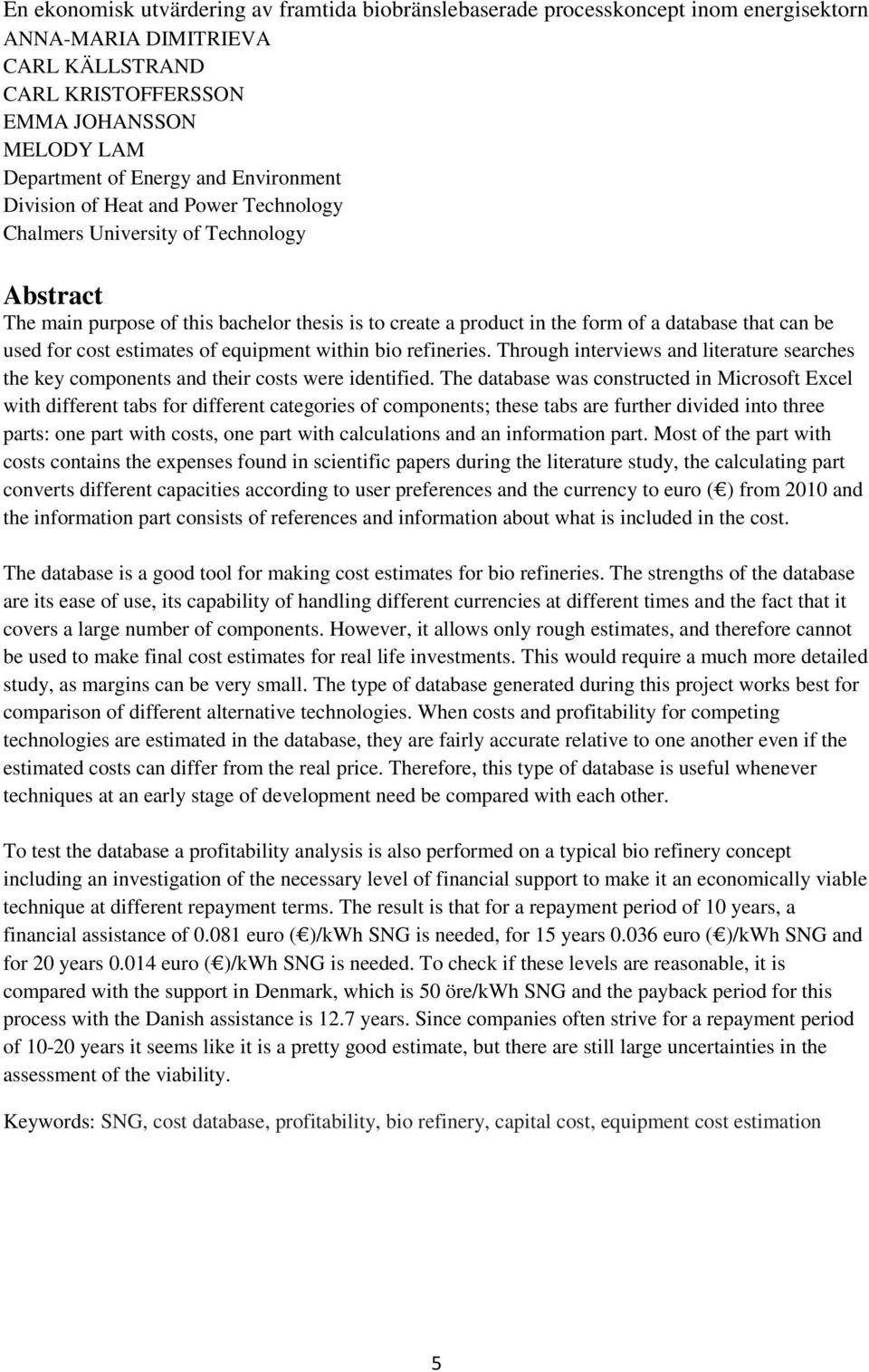 En ekonomisk utvärdering av framtida biobränslebaserade processkoncept inom energisektorn
ANNA-MARIA DIMITRIEVA
CARL KÄLLSTRAND
CARL KRISTOFFERSSON
EMMA JOHANSSON
MELODY LAM
Department of Energy and Environment
Division of Heat and Power Technology
Chalmers University of Technology

Abstract
The main purpose of this bachelor thesis is to create a product in the form of a database that can be used for cost estimates of equipment within bio refineries. Through interviews and literature searches the key components and their costs were identified. The database was constructed in Microsoft Excel with different tabs for different categories of components; these tabs are further divided into three parts: one part with costs, one part with calculations and an information part. Most of the part with costs contains the expenses found in scientific papers during the literature study, the calculating part converts different capacities according to user preferences and the currency to euro (€) from 2010 and the information part consists of references and information about what is included in the cost.

The database is a good tool for making cost estimates for bio refineries. The strengths of the database are its ease of use, its capability of handling different currencies at different times and the fact that it covers a large number of components. However, it allows only rough estimates, and therefore cannot be used to make final cost estimates for real life investments. This would require a much more detailed study, as margins can be very small. The type of database generated during this project works best for comparison of different alternative technologies. When costs and profitability for competing technologies are estimated in the database, they are fairly accurate relative to one another even if the estimated costs can differ from the real price. Therefore, this type of database is useful whenever techniques at an early stage of development need be compared with each other.

To test the database a profitability analysis is also performed on a typical bio refinery concept including an investigation of the necessary level of financial support to make it an economically viable technique at different repayment terms. The result is that for a repayment period of 10 years, a financial assistance of 0.081 euro (€)/kWh SNG is needed, for 15 years 0.036 euro (€)/kWh SNG and for 20 years 0.014 euro (€)/kWh SNG is needed. To check if these levels are reasonable, it is compared with the support in Denmark, which is 50 öre/kWh SNG and the payback period for this process with the Danish assistance is 12.7 years. Since companies often strive for a repayment period of 10-20 years it seems like it is a pretty good estimate, but there are still large uncertainties in the assessment of the viability.

Keywords: SNG, cost database, profitability, bio refinery, capital cost, equipment cost estimation

5